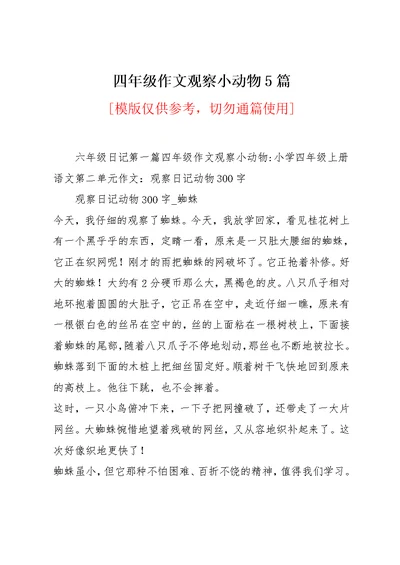 四年级作文观察小动物5篇

[模版仅供参考，切勿通篇使用]

六年级日记第一篇四年级作文观察小动物:小学四年级上册语文第二单元作文：观察日记动物300字

观察日记动物300字_蜘蛛

今天，我仔细的观察了蜘蛛。今天，我放学回家，看见桂花树上有一个黑乎乎的东西，定睛一看，原来是一只肚大腰细的蜘蛛，它正在织网呢！刚才的雨把蜘蛛的网破坏了。它正抢着补修。好大的蜘蛛！大约有2分硬币那么大，黑褐色的皮。八只爪子相对地环抱着圆圆的大肚子，它正吊在空中，走近仔细一瞧，原来有一根银白色的丝吊在空中的，丝的上面粘在一根树枝上，下面接着蜘蛛的尾部，随着八只爪子不停地划动，那丝也不断地被拉长。蜘蛛落到下面的木桩上把细丝固定好。顺着树干飞快地回到原来的高枝上。他往下跳，也不会摔着。

这时，一只小鸟俯冲下来，一下子把网撞破了，还带走了一大片网丝。大蜘蛛惋惜地望着残破的网丝，又从容地织补起来了。这次好像织地更快了！

蜘蛛虽小，但它那种不怕困难、百折不饶的精神，值得我们学习。